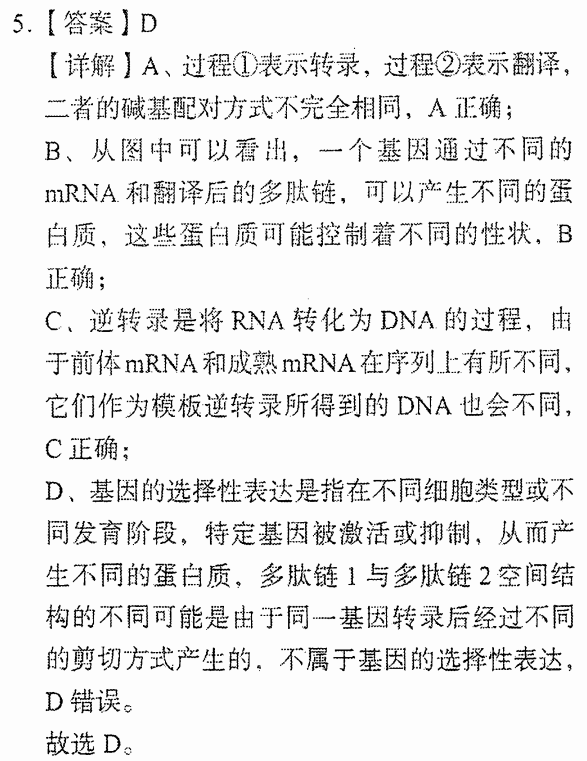 5.【答案】D

【详解】A、过程①表示转录，过程②表示翻译，二者的碱基配对方式不完全相同，A 正确；

B、从图中可以看出，一个基因通过不同的 mRNA 和翻译后的多肽链，可以产生不同的蛋白质，这些蛋白质可能控制着不同的性状，B 正确；

C、逆转录是将 RNA 转化为 DNA 的过程，由于前体 mRNA 和成熟 mRNA 在序列上有所不同，它们作为模板逆转录所得到的 DNA 也会不同，C 正确；

D、基因的选择性表达是指在不同细胞类型或不同发育阶段，特定基因被激活或抑制，从而产生不同的蛋白质，多肽链 1 与多肽链 2 空间结构的不同可能是由于同一基因转录后经过不同的剪切方式产生的，不属于基因的选择性表达，D 错误。

故选 D。